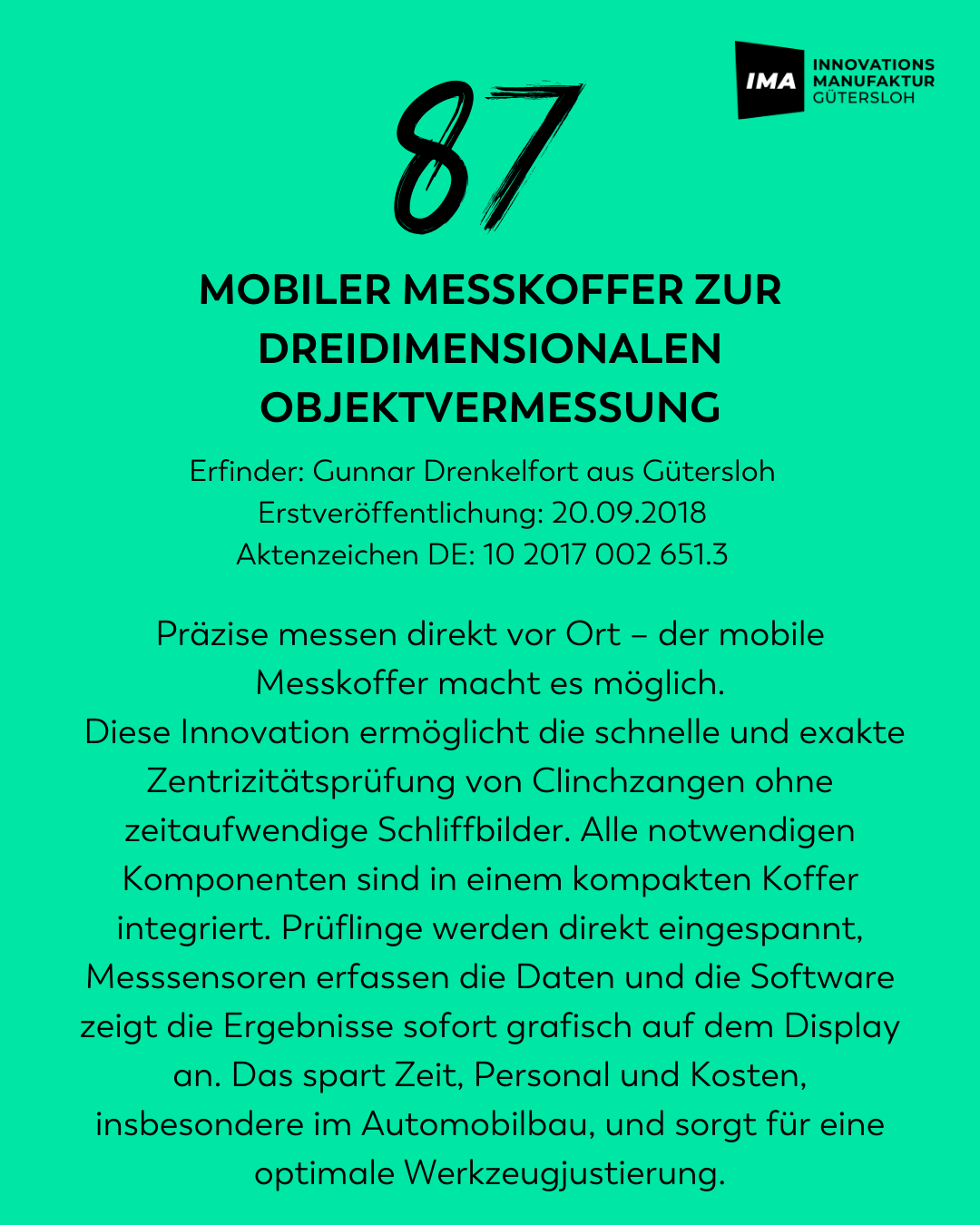 IMA INNOVATIONS MANUFAKTUR GÜTERSLOH

87

MOBILER MESSKOFFER ZUR DREIDIMENSIONALEN OBJEKTVERMESSUNG

Erfinder: Gunnar Drenkelfort aus Gütersloh
Erstveröffentlichung: 20.09.2018
Aktenzeichen DE: 10 2017 002 651.3

Präzise messen direkt vor Ort – der mobile Messkoffer macht es möglich.
Diese Innovation ermöglicht die schnelle und exakte Zentrizitätsprüfung von Clinchzangen ohne zeitaufwendige Schliffbilder. Alle notwendigen Komponenten sind in einem kompakten Koffer integriert. Prüflinge werden direkt eingespannt, Messsensoren erfassen die Daten und die Software zeigt die Ergebnisse sofort grafisch auf dem Display an. Das spart Zeit, Personal und Kosten, insbesondere im Automobilbau, und sorgt für eine optimale Werkzeugjustierung.